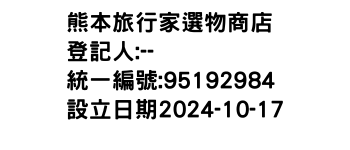 熊本旅行家選物商店
登記人:--
統一編號:95192984
設立日期2024-10-17